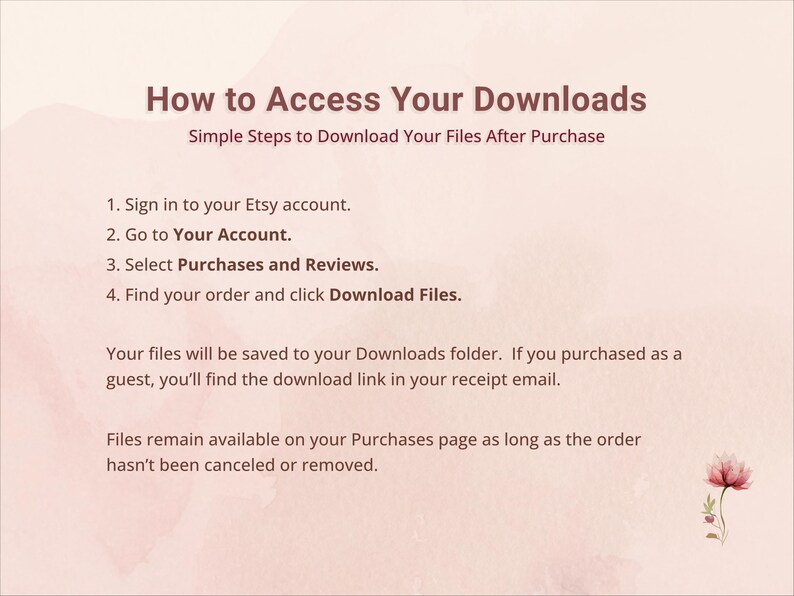 How to Access Your Downloads
Simple Steps to Download Your Files After Purchase

1. Sign in to your Etsy account.
2. Go to Your Account.
3. Select Purchases and Reviews.
4. Find your order and click Download Files.

Your files will be saved to your Downloads folder. If you purchased as a guest, you'll find the download link in your receipt email.

Files remain available on your Purchases page as long as the order hasn't been canceled or removed.